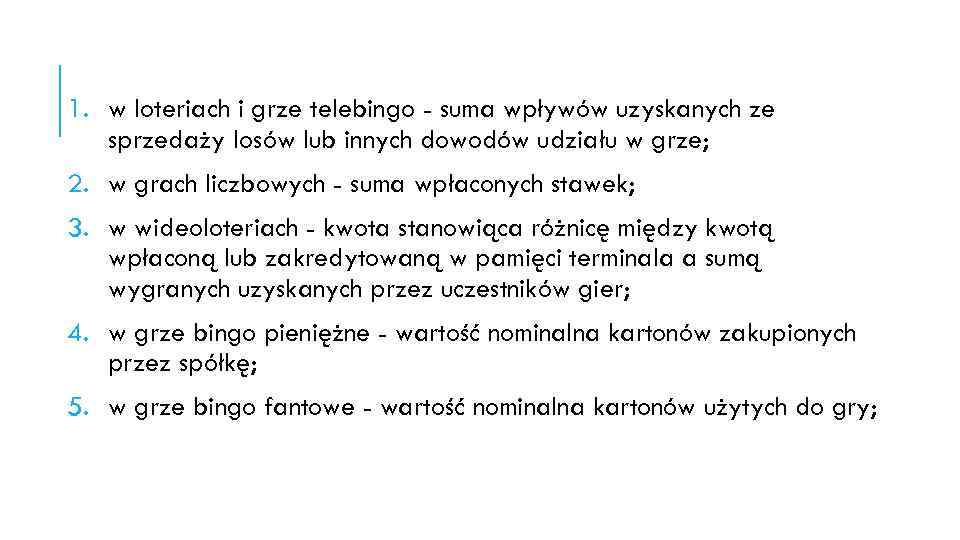 1. w loteriach i grze telebingo - suma wpływów uzyskanych ze sprzedaży losów lub innych dowodów udziału w grze;

2. w grach liczbowych - suma wpłaconych stawek;

3. w wideoloteriach - kwota stanowiąca różnicę między kwotą wpłaconą lub zakredytowaną w pamięci terminala a sumą wygranych uzyskanych przez uczestników gier;

4. w grze bingo pieniężne - wartość nominalna kartonów zakupionych przez spółkę;

5. w grze bingo fantowe - wartość nominalna kartonów użytych do gry;